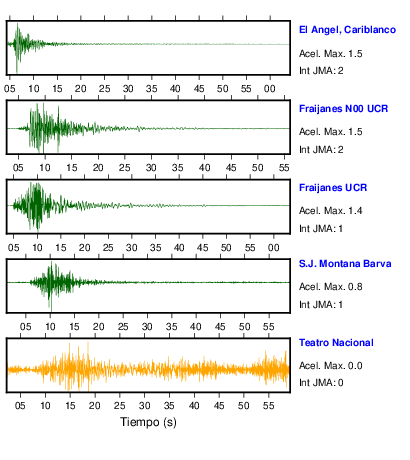 El Angel, Cariblanco
Acel. Max. 1.5
Int JMA: 2

05 10 15 20 25 30 35 40 45 50 55 00

Fraijanes N00 UCR
Acel. Max. 1.5
Int JMA: 2

05 10 15 20 25 30 35 40 45 50 55

Fraijanes UCR
Acel. Max. 1.4
Int JMA: 1

05 10 15 20 25 30 35 40 45 50 55 00

S.J. Montana Barva
Acel. Max. 0.8
Int JMA: 1

05 10 15 20 25 30 35 40 45 50 55

Teatro Nacional
Acel. Max. 0.0
Int JMA: 0

05 10 15 20 25 30 35 40 45 50 55

Tiempo (s)